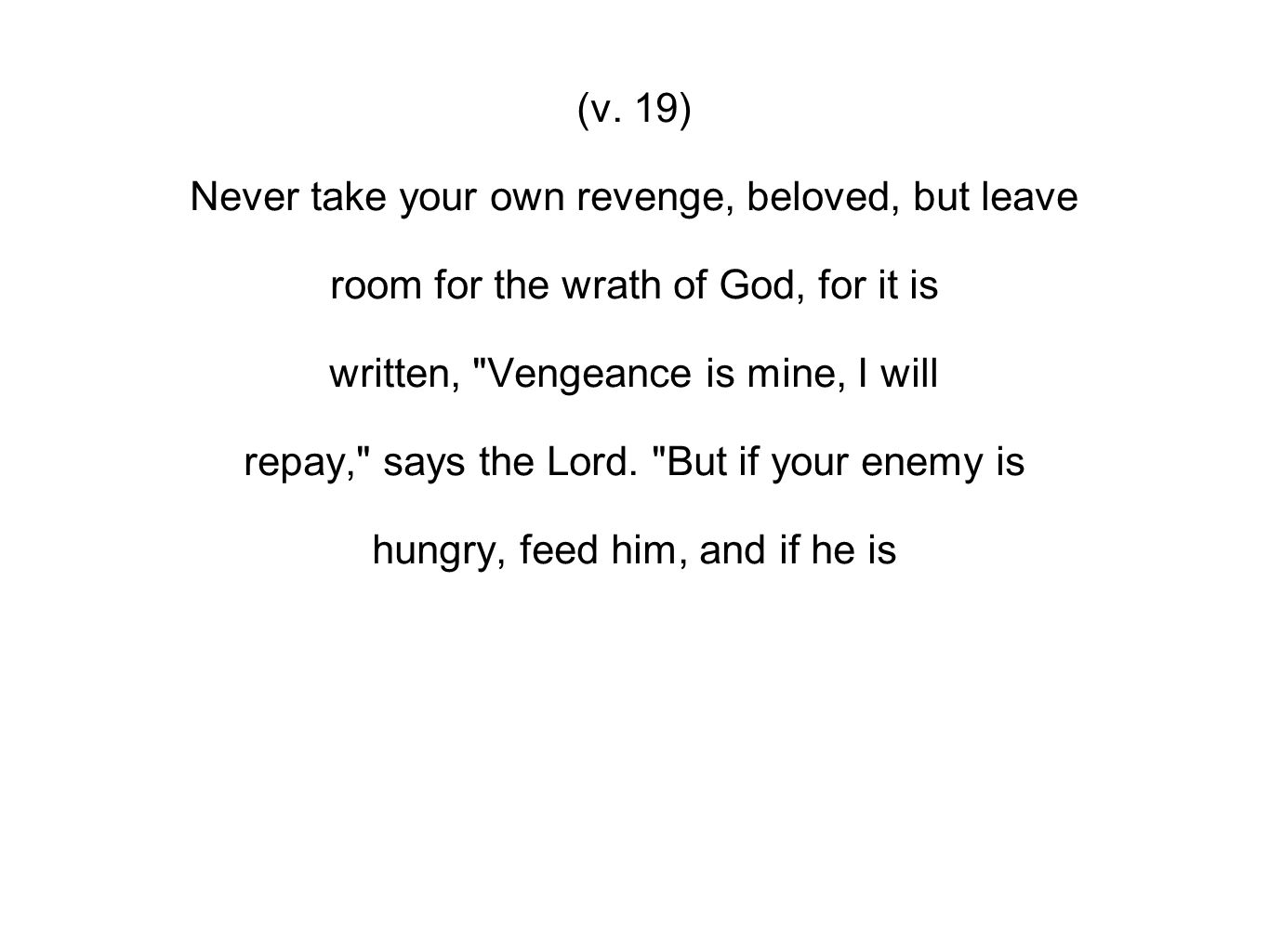 (v. 19)

Never take your own revenge, beloved, but leave room for the wrath of God, for it is written, "Vengeance is mine, I will repay," says the Lord. "But if your enemy is hungry, feed him, and if he is